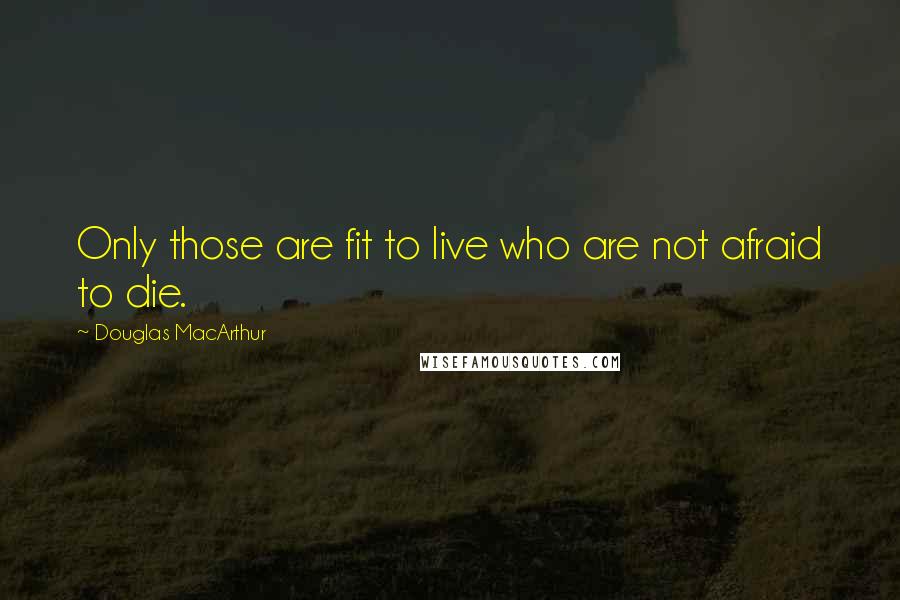 Only those are fit to live who are not afraid to die.

~ Douglas MacArthur

WISEFAMOUSQUOTES.COM